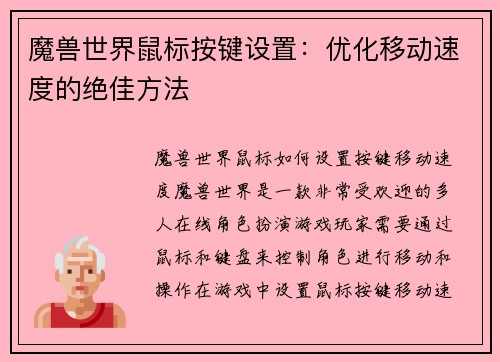 魔兽世界鼠标按键设置：优化移动速度的绝佳方法

魔兽世界鼠标如何设置按键移动速度魔兽世界是一款非常受欢迎的多人在线角色扮演游戏玩家需要通过鼠标和键盘来控制角色进行移动和操作在游戏中设置鼠标按键移动速